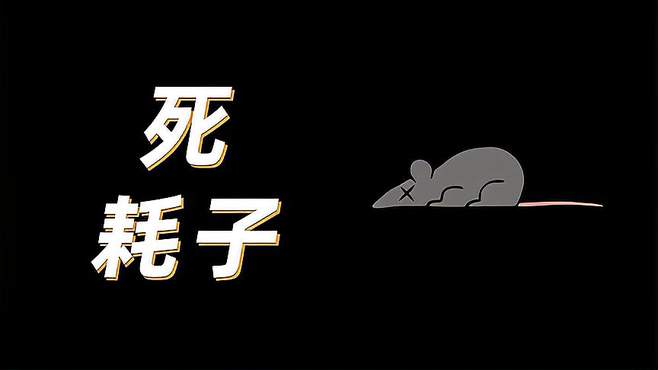 死
耗子